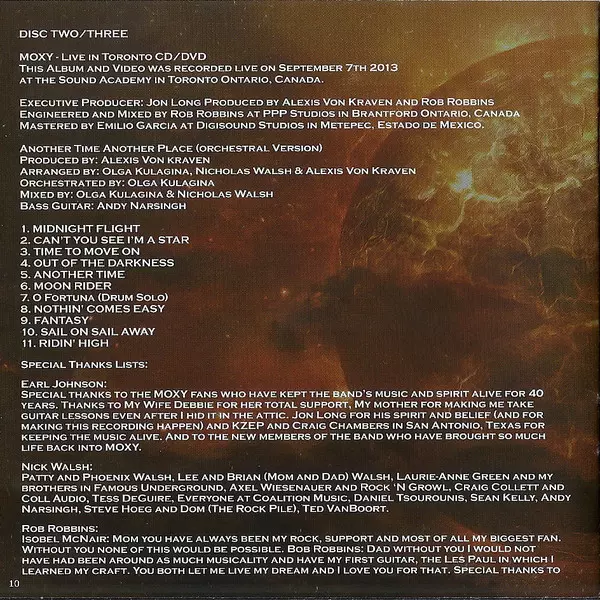 DISC TWO/THREE

MOXY - Live in Toronto CD/DVD
This Album and Video was recorded live on September 7th 2013 at the Sound Academy in Toronto Ontario, Canada.

Executive Producer: Jon Long Produced by Alexis Von Kraven and Rob Robbins
Engineered and Mixed by Rob Robbins at PPP Studios in Brantford Ontario, Canada
Mastered by Emilio Garcia at Digisound Studios in Metepec, Estado de Mexico.

Another Time Another Place (orchestral Version)
Produced by: Alexis Von kraven
Arranged by: Olga Kulagina, Nicholas Walsh & Alexis Von Kraven
Orchestrated by: Olga Kulagina
Mixed by: Olga Kulagina & Nicholas Walsh
Bass Guitar: Andy Narsingh

1. MIDNIGHT FLIGHT
2. CAN'T YOU SEE I'M A STAR
3. TIME TO MOVE ON
4. OUT OF THE DARKNESS
5. ANOTHER TIME
6. MOON RIDER
7. O Fortuna (Drum Solo)
8. NOTHIN' COMES EASY
9. FANTASY
10. SAIL ON SAIL AWAY
11. RIDIN' HIGH

Special Thanks Lists:

Earl Johnson:
Special thanks to the MOXY fans who have kept the band's music and spirit alive for 40 years. Thanks to My Wife Debbie for her total support, My mother for making me take guitar lessons even after I hid it in the attic. Jon Long for his spirit and belief (and for making this recording happen) and KZEP and Craig Chambers in San Antonio, Texas for keeping the music alive. And to the new members of the band who have brought so much life back into MOXY.

Nick Walsh:
Patty and Phoenix Walsh, Lee and Brian (Mom and Dad) Walsh, Laurie-Anne Green and my brothers in Famous Underground, Axel Wiesenauer and Rock 'N Growl, Craig Collett and Coll Audio, Tess DeGuire, Everyone at Coalition Music, Daniel Tsourounis, Sean Kelly, Andy Narsingh, Steve Hoeg and Dom (The Rock Pile), Ted VanBoort.

Rob Robbins:
Isobel McNair: Mom you have always been my rock, support and most of all my biggest fan. Without you none of this would be possible. Bob Robbins: Dad without you I would not have had been around as much musicality and have my first guitar, the Les Paul in which I learned my craft. You both let me live my dream and I love you for that. Special thanks to

10